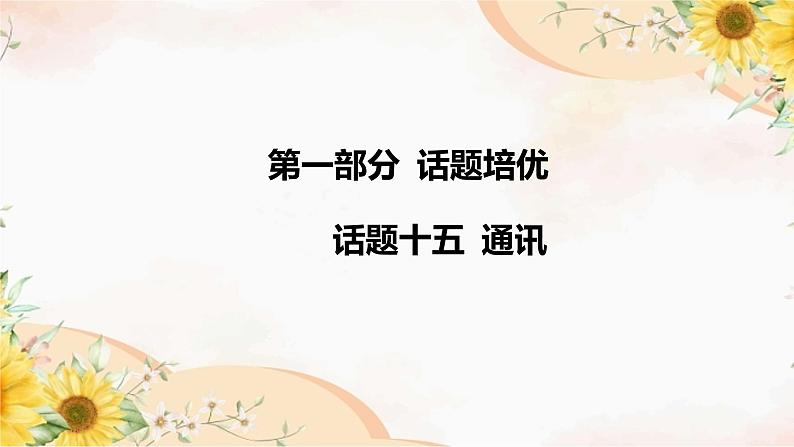 第一部分 话题培优

话题十五 通讯